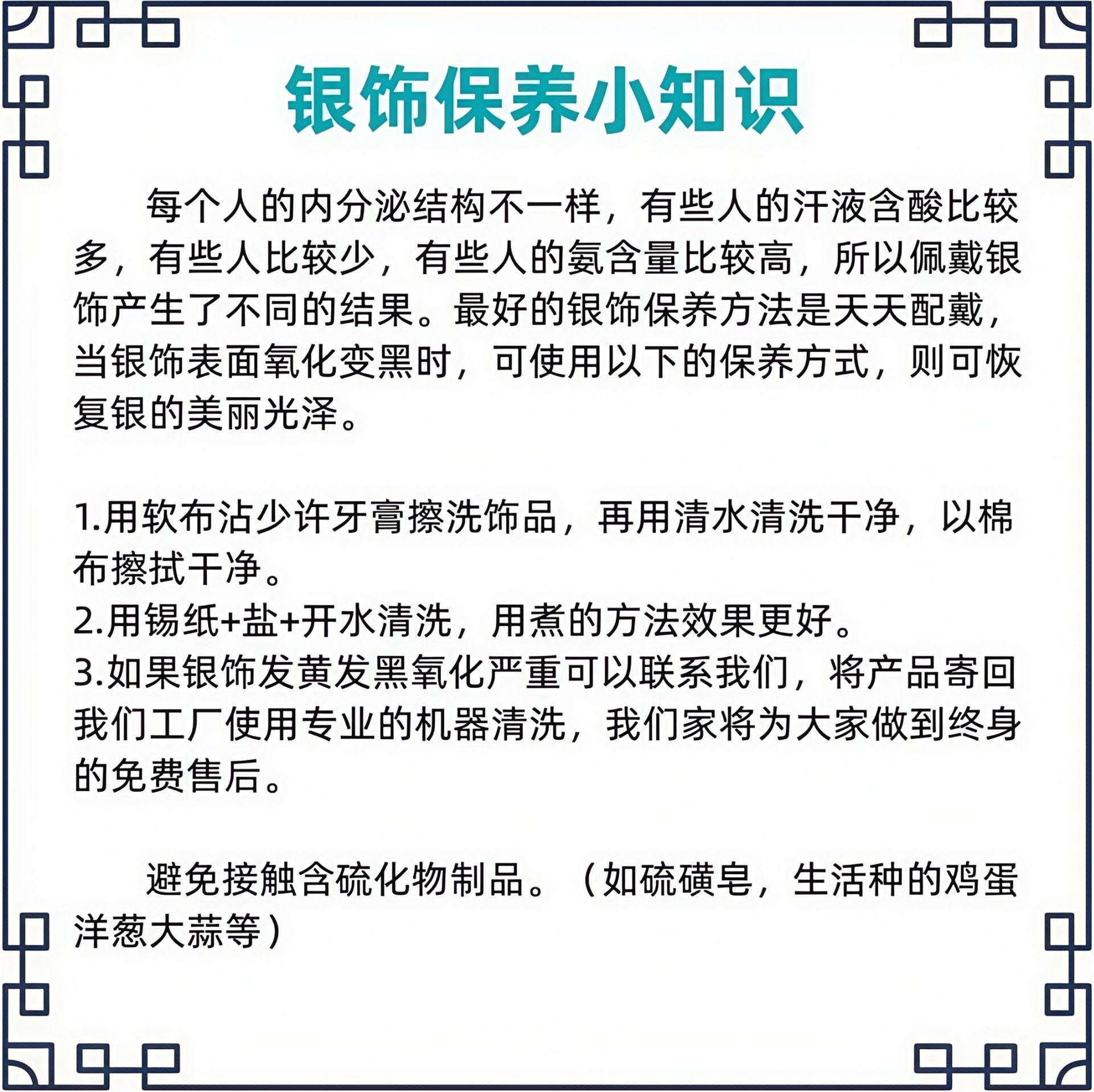 银饰保养小知识

每个人的内分泌结构不一样，有些人的汗液含酸比较多，有些人比较少，有些人的氨含量比较高，所以佩戴银饰产生了不同的结果。最好的银饰保养方法是天天配戴，当银饰表面氧化变黑时，可使用以下的保养方式，则可恢复银的美丽光泽。

1.用软布沾少许牙膏擦洗饰品，再用清水清洗干净，以棉布擦拭干净。
2.用锡纸+盐+开水清洗，用煮的方法效果更好。
3.如果银饰发黄发黑氧化严重可以联系我们，将产品寄回我们工厂使用专业的机器清洗，我们家将为大家做到终身的免费售后。

避免接触含硫化物制品。（如硫磺皂，生活种的鸡蛋洋葱大蒜等）